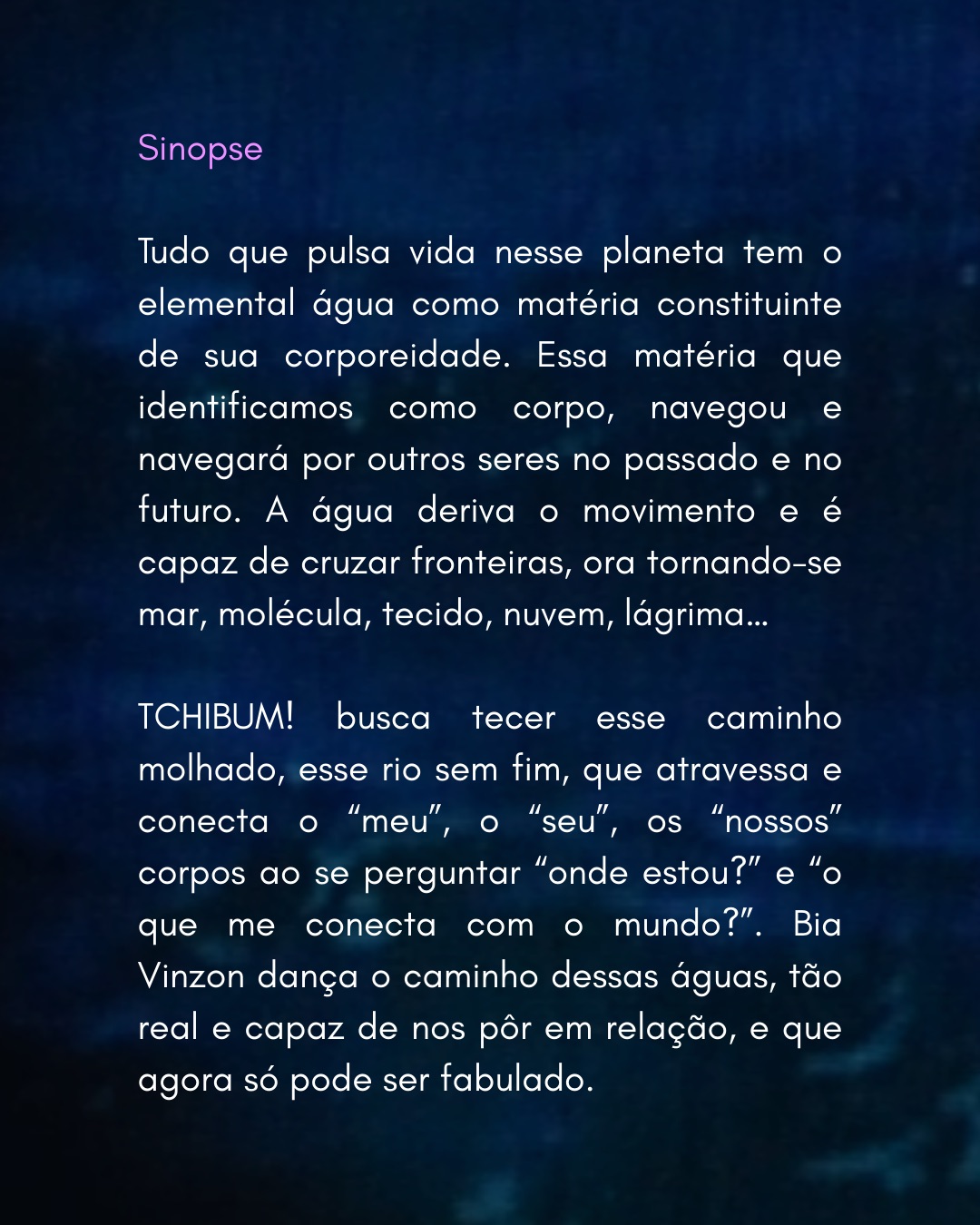 Sinopse

Tudo que pulsa vida nesse planeta tem o elemental água como matéria constituinte de sua corporeidade. Essa matéria que identificamos como corpo, navegou e navegará por outros seres no passado e no futuro. A água deriva o movimento e é capaz de cruzar fronteiras, ora tornando-se mar, molécula, tecido, nuvem, lágrima...

TCHIBUM! busca tecer esse caminho molhado, esse rio sem fim, que atravessa e conecta o “meu”, o “seu”, os “nossos” corpos ao se perguntar “onde estou?” e “o que me conecta com o mundo?”. Bia Vinzon dança o caminho dessas águas, tão real e capaz de nos pôr em relação, e que agora só pode ser fabulado.